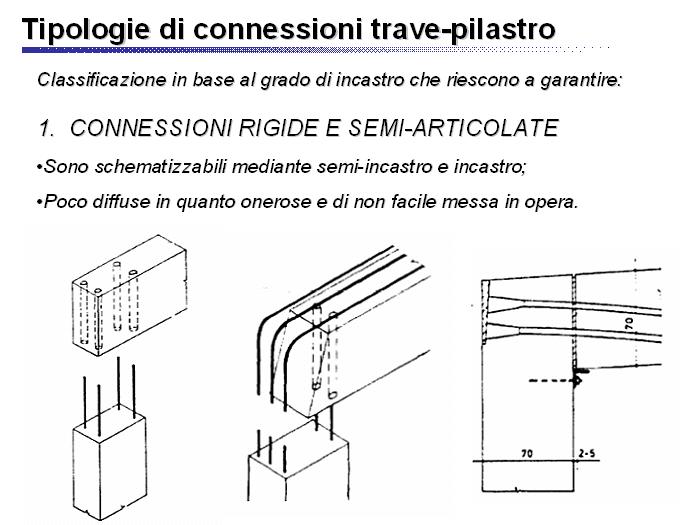 Tipologie di connessioni trave-pilastro

Classificazione in base al grado di incastro che riescono a garantire:

1. CONNESSIONI RIGIDE E SEMI-ARTICOLATE

•Sono schematizzabili mediante semi-incastro e incastro;

•Poco diffuse in quanto onerose e di non facile messa in opera.

70

70

2-5